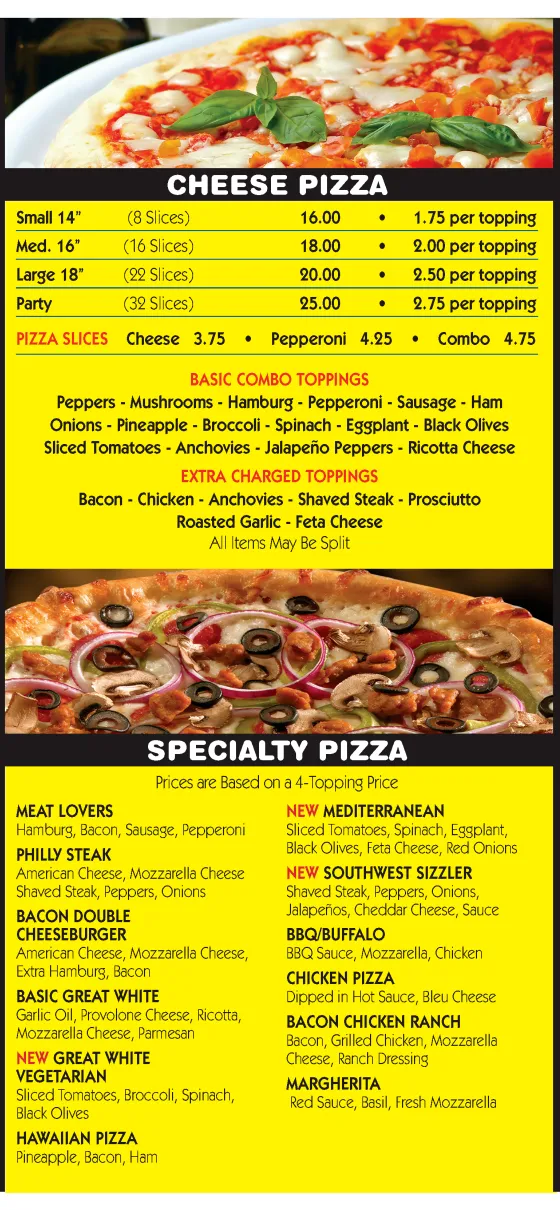 CHEESE PIZZA

Small 14" (8 Slices) 16.00 • 1.75 per topping
Med. 16" (16 Slices) 18.00 • 2.00 per topping
Large 18" (22 Slices) 20.00 • 2.50 per topping
Party (32 Slices) 25.00 • 2.75 per topping

PIZZA SLICES Cheese 3.75 • Pepperoni 4.25 • Combo 4.75

BASIC COMBO TOPPINGS
Peppers - Mushrooms - Hamburg - Pepperoni - Sausage - Ham
Onions - Pineapple - Broccoli - Spinach - Eggplant - Black Olives
Sliced Tomatoes - Anchovies - Jalapeño Peppers - Ricotta Cheese

EXTRA CHARGED TOPPINGS
Bacon - Chicken - Anchovies - Shaved Steak - Prosciutto
Roasted Garlic - Feta Cheese
All Items May Be Split

SPECIALTY PIZZA

Prices are Based on a 4-Topping Price

MEAT LOVERS
Hamburg, Bacon, Sausage, Pepperoni

PHILLY STEAK
American Cheese, Mozzarella Cheese Shaved Steak, Peppers, Onions

BACON DOUBLE CHEESEBURGER
American Cheese, Mozzarella Cheese, Extra Hamburg, Bacon

BASIC GREAT WHITE
Garlic Oil, Provolone Cheese, Ricotta, Mozzarella Cheese, Parmesan

NEW GREAT WHITE VEGETARIAN
Sliced Tomatoes, Broccoli, Spinach, Black Olives

HAWAIIAN PIZZA
Pineapple, Bacon, Ham

NEW MEDITERRANEAN
Sliced Tomatoes, Spinach, Eggplant, Black Olives, Feta Cheese, Red Onions

NEW SOUTHWEST SIZZLER
Shaved Steak, Peppers, Onions, Jalapeños, Cheddar Cheese, Sauce

BBQ/BUFFALO
BBQ Sauce, Mozzarella, Chicken

CHICKEN PIZZA
Dipped in Hot Sauce, Bleu Cheese

BACON CHICKEN RANCH
Bacon, Grilled Chicken, Mozzarella Cheese, Ranch Dressing

MARGHERITA
Red Sauce, Basil, Fresh Mozzarella